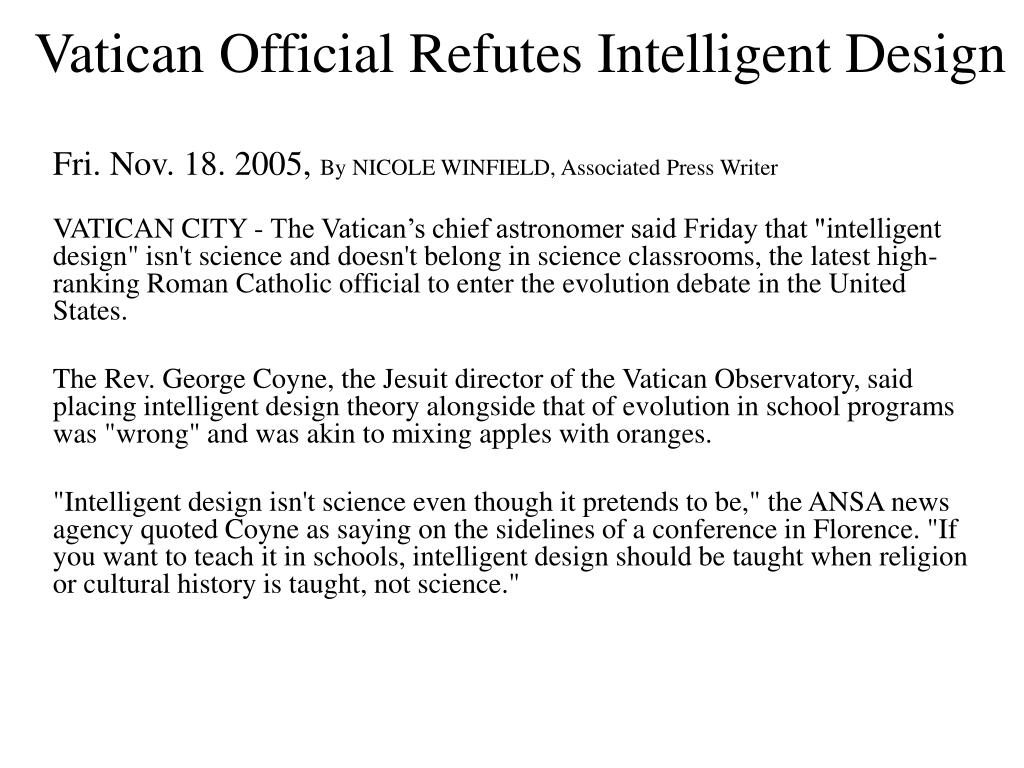 Vatican Official Refutes Intelligent Design

Fri. Nov. 18. 2005, By NICOLE WINFIELD, Associated Press Writer

VATICAN CITY - The Vatican’s chief astronomer said Friday that "intelligent design" isn't science and doesn't belong in science classrooms, the latest high-ranking Roman Catholic official to enter the evolution debate in the United States.

The Rev. George Coyne, the Jesuit director of the Vatican Observatory, said placing intelligent design theory alongside that of evolution in school programs was "wrong" and was akin to mixing apples with oranges.

"Intelligent design isn't science even though it pretends to be," the ANSA news agency quoted Coyne as saying on the sidelines of a conference in Florence. "If you want to teach it in schools, intelligent design should be taught when religion or cultural history is taught, not science."